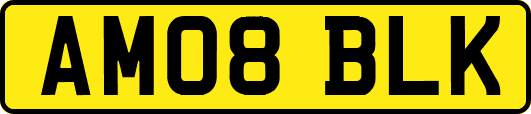 AM08 BLK